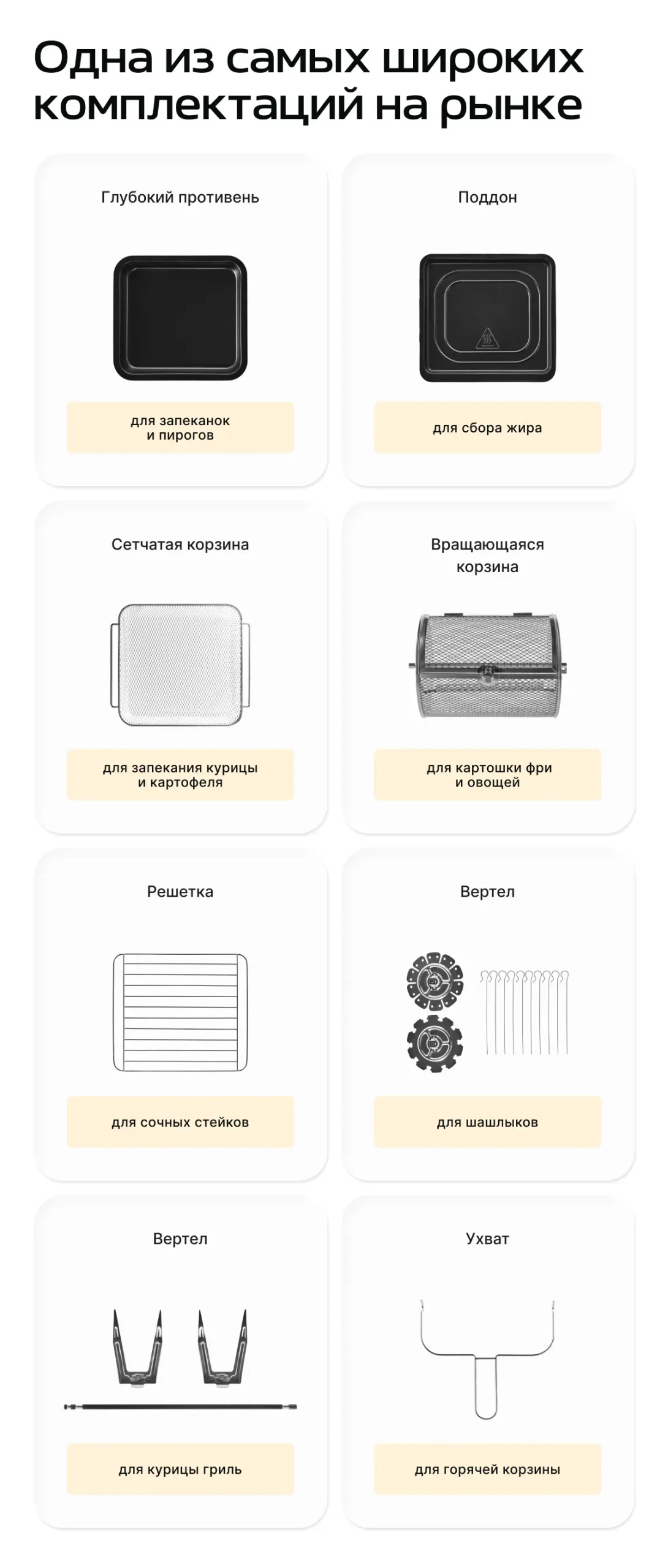 Одна из самых широких комплектаций на рынке

Глубокий противень

для запеканок и пирогов

Поддон

для сбора жира

Сетчатая корзина

для запекания курицы и картофеля

Вращающаяся корзина

для картошки фри и овощей

Решетка

для сочных стейков

Вертел

для шашлыков

Вертел

для курицы гриль

Ухват

для горячей корзины